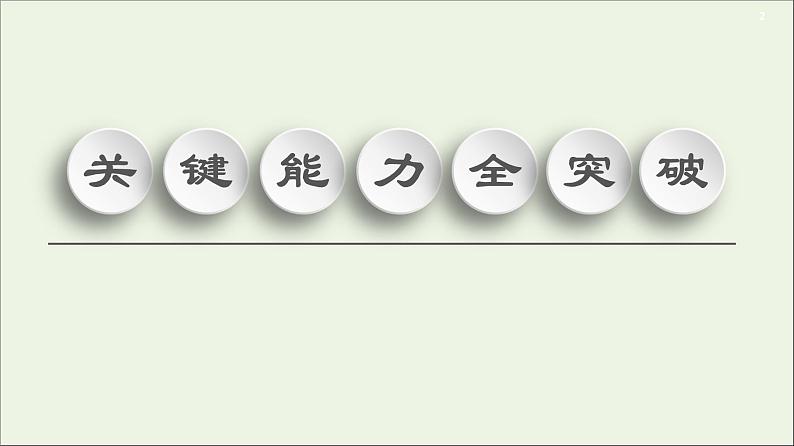 2

关键能力全突破